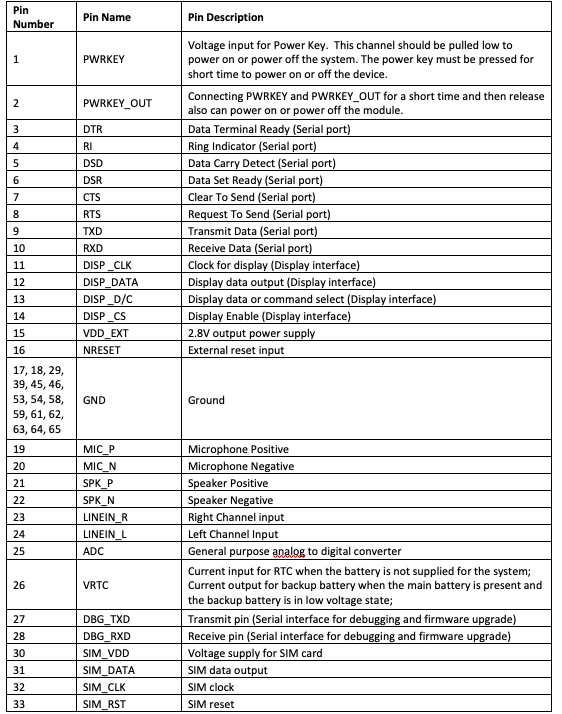 | Pin Number | Pin Name | Pin Description |
|---|---|---|
| 1 | PWRKEY | Voltage input for Power Key. This channel should be pulled low to power on or power off the system. The power key must be pressed for short time to power on or off the device. |
| 2 | PWRKEY_OUT | Connecting PWRKEY and PWRKEY_OUT for a short time and then release also can power on or power off the module. |
| 3 | DTR | Data Terminal Ready (Serial port) |
| 4 | RI | Ring Indicator (Serial port) |
| 5 | DSD | Data Carry Detect (Serial port) |
| 6 | DSR | Data Set Ready (Serial port) |
| 7 | CTS | Clear To Send (Serial port) |
| 8 | RTS | Request To Send (Serial port) |
| 9 | TXD | Transmit Data (Serial port) |
| 10 | RXD | Receive Data (Serial port) |
| 11 | DISP _CLK | Clock for display (Display interface) |
| 12 | DISP_DATA | Display data output (Display interface) |
| 13 | DISP _D/C | Display data or command select (Display interface) |
| 14 | DISP _CS | Display Enable (Display interface) |
| 15 | VDD_EXT | 2.8V output power supply |
| 16 | NRESET | External reset input |
| 17, 18, 29, 39, 45, 46, 53, 54, 58, 59, 61, 62, 63, 64, 65 | GND | Ground |
| 19 | MIC_P | Microphone Positive |
| 20 | MIC_N | Microphone Negative |
| 21 | SPK_P | Speaker Positive |
| 22 | SPK_N | Speaker Negative |
| 23 | LINEIN_R | Right Channel input |
| 24 | LINEIN_L | Left Channel Input |
| 25 | ADC | General purpose analog to digital converter |
| 26 | VRTC | Current input for RTC when the battery is not supplied for the system; Current output for backup battery when the main battery is present and the backup battery is in low voltage state; |
| 27 | DBG_TXD | Transmit pin (Serial interface for debugging and firmware upgrade) |
| 28 | DBG_RXD | Receive pin (Serial interface for debugging and firmware upgrade) |
| 30 | SIM_VDD | Voltage supply for SIM card |
| 31 | SIM_DATA | SIM data output |
| 32 | SIM_CLK | SIM clock |
| 33 | SIM_RST | SIM reset |